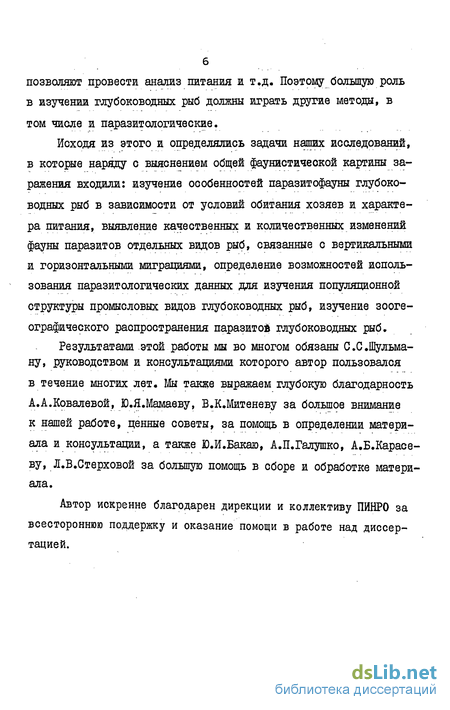 6

позволяют провести анализ питания и т.д. Поэтому большую роль в изучении глубоководных рыб должны играть другие методы, в том числе и паразитологические.

Исходя из этого и определялись задачи наших исследований, в которые наряду с выяснением общей фаунистической картины заражения входили: изучение особенностей паразитофауны глубоководных рыб в зависимости от условий обитания хозяев и характера питания, выявление качественных и количественных изменений фауны паразитов отдельных видов рыб, связанные с вертикальными и горизонтальными миграциями, определение возможностей использования паразитологических данных для изучения популяционной структуры промысловых видов глубоководных рыб, изучение зоогеографического распространения паразитов глубоководных рыб.

Результатами этой работы мы во многом обязаны С.С.Шульману, руководством и консультациями которого автор пользовался в течение многих лет. Мы также выражаем глубокую благодарность А.А.Ковалевой, Ю.Я.Мамаеву, В.К.Митеневу за большое внимание к нашей работе, ценные советы, за помощь в определении материала и консультации, а также Ю.И.Бакаю, А.П.Галушко, А.Б.Карасеву, Л.В.Стерховой за большую помощь в сборе и обработке материала.

Автор искренне благодарен дирекции и коллективу ПИНРО за всестороннюю поддержку и оказание помощи в работе над диссертацией.

dsLib.net
библиотека диссертаций